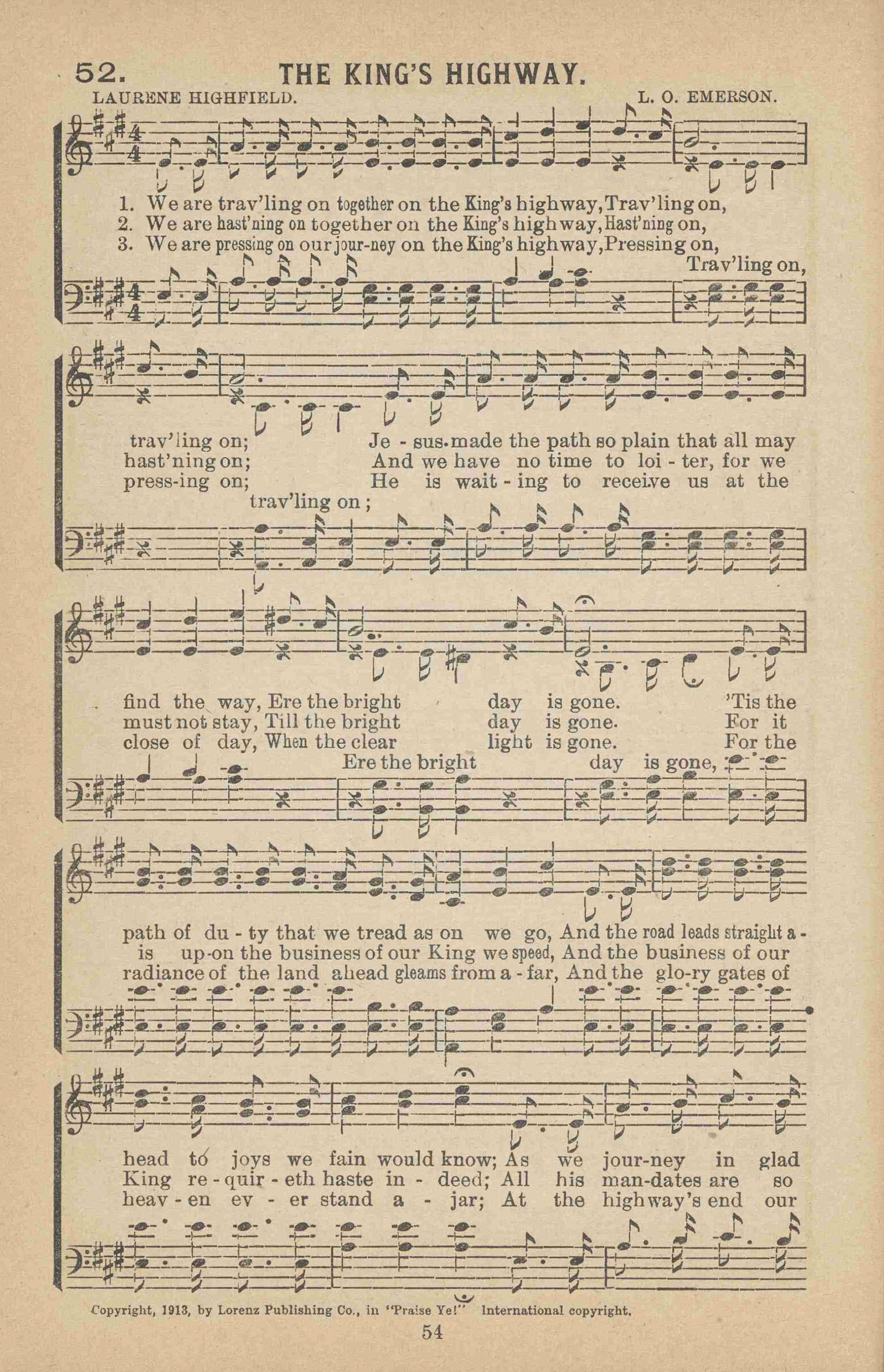 52. THE KING'S HIGHWAY.

LAURENE HIGHFIELD. L. O. EMERSON.

1. We are trav'ling on together on the King's highway, Trav'ling on,
2. We are hast'ning on together on the King's highway, Hast'ning on,
3. We are pressing on our jour-ney on the King's highway, Pressing on,

Trav'ling on,

trav'ling on; Je - sus made the path so plain that all may
hast'ning on; And we have no time to loi - ter, for we
press-ing on; He is wait - ing to receive us at the

trav'ling on;

find the way, Ere the bright day is gone. 'Tis the
must not stay, Till the bright day is gone. For it
close of day, When the clear light is gone. For the

Ere the bright day is gone,

path of du - ty that we tread as on we go, And the road leads straight a -
is up-on the business of our King we speed, And the business of our
radiance of the land ahead gleams from a - far, And the glo-ry gates of

head to joys we fain would know; As we jour-ney in glad
King re - quir - eth haste in - deed; All his man-dates are so
heav - en ev - er stand a - jar; At the highway's end our

Copyright, 1913, by Lorenz Publishing Co., in "Praise Ye!" International copyright.

54